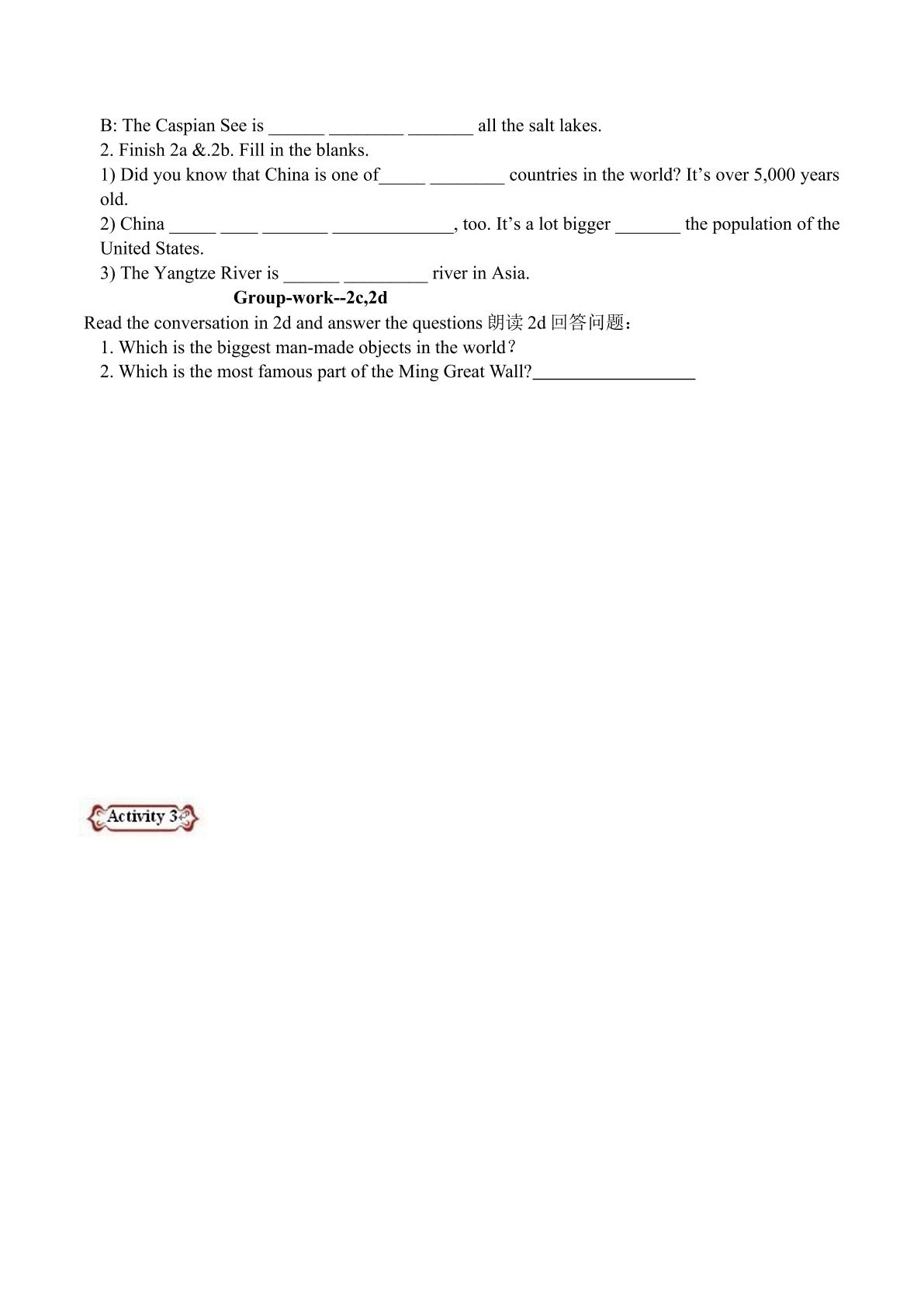 B: The Caspian See is ____ ____ ____ all the salt lakes.

2. Finish 2a &.2b. Fill in the blanks.

1) Did you know that China is one of____ ____ countries in the world? It's over 5,000 years old.

2) China ____ ____ ____ ____, too. It's a lot bigger ____ the population of the United States.

3) The Yangtze River is ____ ____ river in Asia.

Group-work--2c,2d

Read the conversation in 2d and answer the questions 朗读2d回答问题：

1. Which is the biggest man-made objects in the world？

2. Which is the most famous part of the Ming Great Wall?____

Activity 3